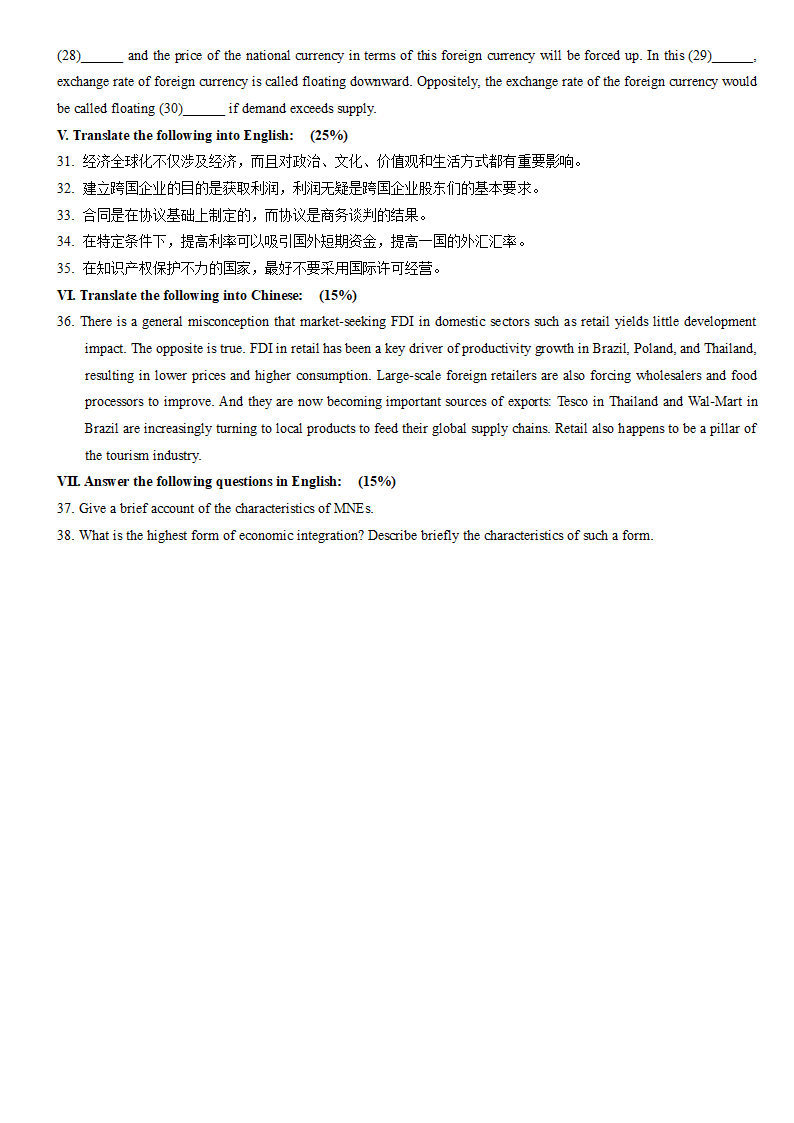 (28)______ and the price of the national currency in terms of this foreign currency will be forced up. In this (29)______, exchange rate of foreign currency is called floating downward. Oppositely, the exchange rate of the foreign currency would be called floating (30)______ if demand exceeds supply.

V. Translate the following into English: (25%)

31. 经济全球化不仅涉及经济，而且对政治、文化、价值观和生活方式都有重要影响。

32. 建立跨国企业的目的是获取利润，利润无疑是跨国企业股东们的基本要求。

33. 合同是在协议基础上制定的，而协议是商务谈判的结果。

34. 在特定条件下，提高利率可以吸引国外短期资金，提高一国的外汇汇率。

35. 在知识产权保护不力的国家，最好不要采用国际许可经营。

VI. Translate the following into Chinese: (15%)

36. There is a general misconception that market-seeking FDI in domestic sectors such as retail yields little development impact. The opposite is true. FDI in retail has been a key driver of productivity growth in Brazil, Poland, and Thailand, resulting in lower prices and higher consumption. Large-scale foreign retailers are also forcing wholesalers and food processors to improve. And they are now becoming important sources of exports: Tesco in Thailand and Wal-Mart in Brazil are increasingly turning to local products to feed their global supply chains. Retail also happens to be a pillar of the tourism industry.

VII. Answer the following questions in English: (15%)

37. Give a brief account of the characteristics of MNEs.

38. What is the highest form of economic integration? Describe briefly the characteristics of such a form.